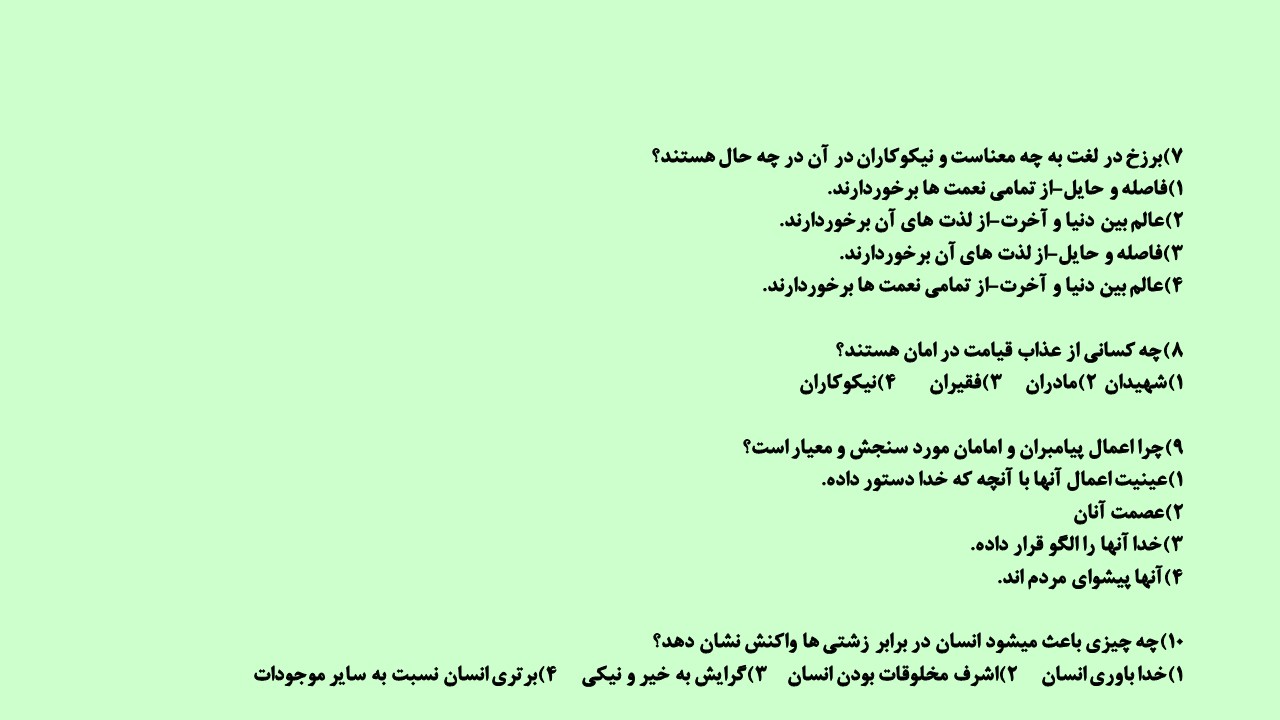 ۷)برزخ در لغت به چه معناست و نیکوکاران در آن در چه حال هستند؟
۱)فاصله و حایل-از تمامی نعمت ها برخوردارند.
۲)عالم بین دنیا و آخرت-از لذت های آن برخوردارند.
۳)فاصله و حایل-از لذت های آن برخوردارند.
۴)عالم بین دنیا و آخرت-از تمامی نعمت ها برخوردارند.

۸)چه کسانی از عذاب قیامت در امان هستند؟
۱)شهیدان ۲)مادران ۳)فقیران ۴)نیکوکاران

۹)چرا اعمال پیامبران و امامان مورد سنجش و معیار است؟
۱)عینیت اعمال آنها با آنچه که خدا دستور داده.
۲)عصمت آنان
۳)خدا آنها را الگو قرار داده.
۴)آنها پیشوای مردم اند.

۱۰)چه چیزی باعث میشود انسان در برابر زشتی ها واکنش نشان دهد؟
۱)خدا باوری انسان ۲)اشرف مخلوقات بودن انسان ۳)گرایش به خیر و نیکی ۴)برتری انسان نسبت به سایر موجودات